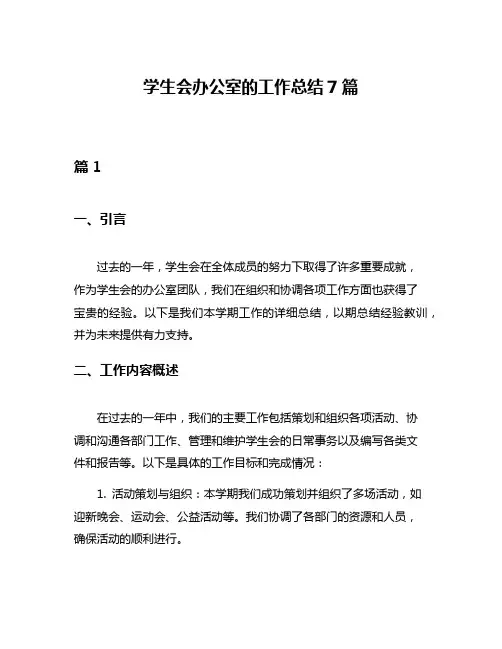 学生会办公室的工作总结7篇

篇1

一、引言

过去的一年，学生会在全体成员的努力下取得了许多重要成就，作为学生会的办公室团队，我们在组织和协调各项工作方面也获得了宝贵的经验。以下是我们本学期工作的详细总结，以期总结经验教训，并为未来提供有力支持。

二、工作内容概述

在过去的一年中，我们的主要工作包括策划和组织各项活动、协调和沟通各部门工作、管理和维护学生会的日常事务以及编写各类文件和报告等。以下是具体的工作目标和完成情况：

1. 活动策划与组织：本学期我们成功策划并组织了多场活动，如迎新晚会、运动会、公益活动等。我们协调了各部门的资源和人员，确保活动的顺利进行。